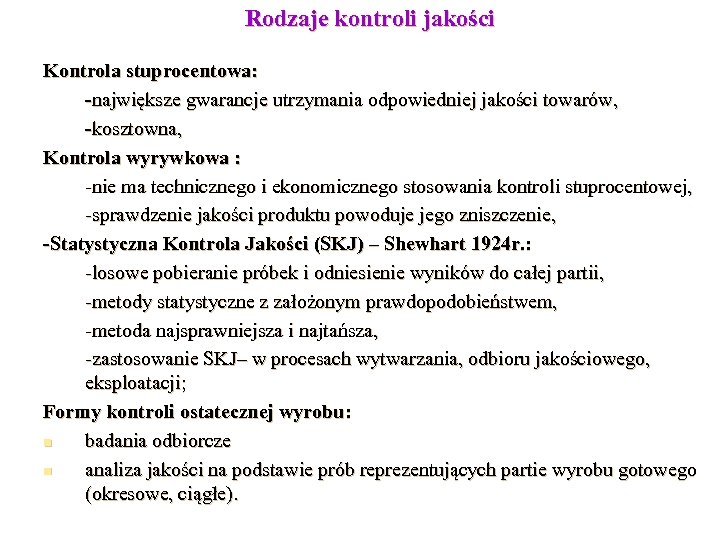 Rodzaje kontroli jakości

Kontrola stuprocentowa:

-największe gwarancje utrzymania odpowiedniej jakości towarów,

-kosztowna,

Kontrola wyrywkowa :

-nie ma technicznego i ekonomicznego stosowania kontroli stuprocentowej,

-sprawdzenie jakości produktu powoduje jego zniszczenie,

-Statystyczna Kontrola Jakości (SKJ) – Shewhart 1924r.:

-losowe pobieranie próbek i odniesienie wyników do całej partii,

-metody statystyczne z założonym prawdopodobieństwem,

-metoda najsprawniejsza i najtańsza,

-zastosowanie SKJ– w procesach wytwarzania, odbioru jakościowego, eksploatacji;

Formy kontroli ostatecznej wyrobu:

badania odbiorcze

analiza jakości na podstawie prób reprezentujących partie wyrobu gotowego (okresowe, ciągłe).